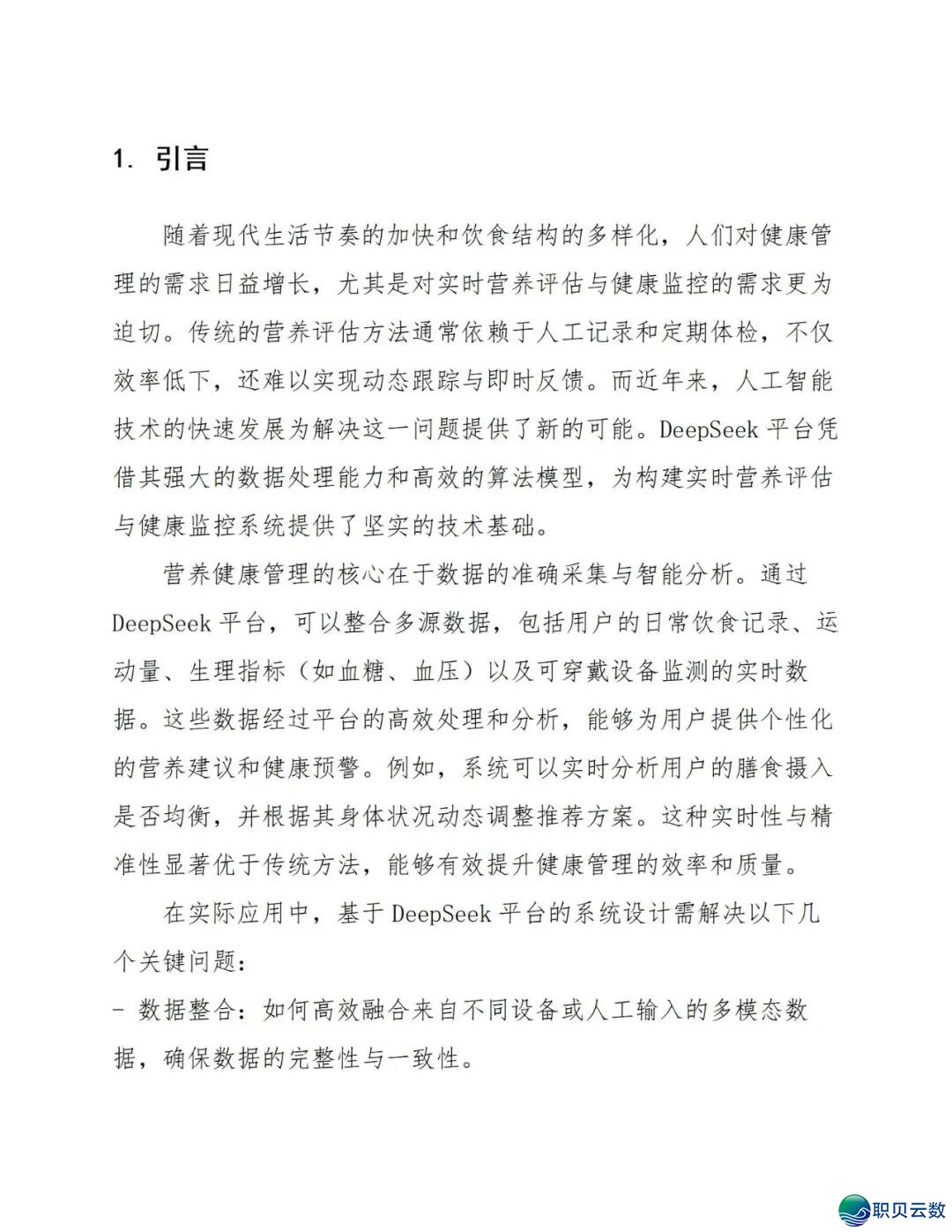 1. 引言

随着现代生活节奏的加快和饮食结构的多样化，人们对健康管理的需求日益增长，尤其是对实时营养评估与健康监控的需求更为迫切。传统的营养评估方法通常依赖于人工记录和定期体检，不仅效率低下，还难以实现动态跟踪与即时反馈。而近年来，人工智能技术的快速发展为解决这一问题提供了新的可能。DeepSeek 平台凭借其强大的数据处理能力和高效的算法模型，为构建实时营养评估与健康监控系统提供了坚实的技术基础。

营养健康管理的核心在于数据的准确采集与智能分析。通过 DeepSeek 平台，可以整合多源数据，包括用户的日常饮食记录、运动量、生理指标（如血糖、血压）以及可穿戴设备监测的实时数据。这些数据经过平台的高效处理和分析，能够为用户提供个性化的营养建议和健康预警。例如，系统可以实时分析用户的膳食摄入是否均衡，并根据其身体状况动态调整推荐方案。这种实时性与精准性显著优于传统方法，能够有效提升健康管理的效率和质量。

在实际应用中，基于 DeepSeek 平台的系统设计需解决以下几个关键问题：
- 数据整合：如何高效融合来自不同设备或人工输入的多模态数据，确保数据的完整性与一致性。

职贝云数